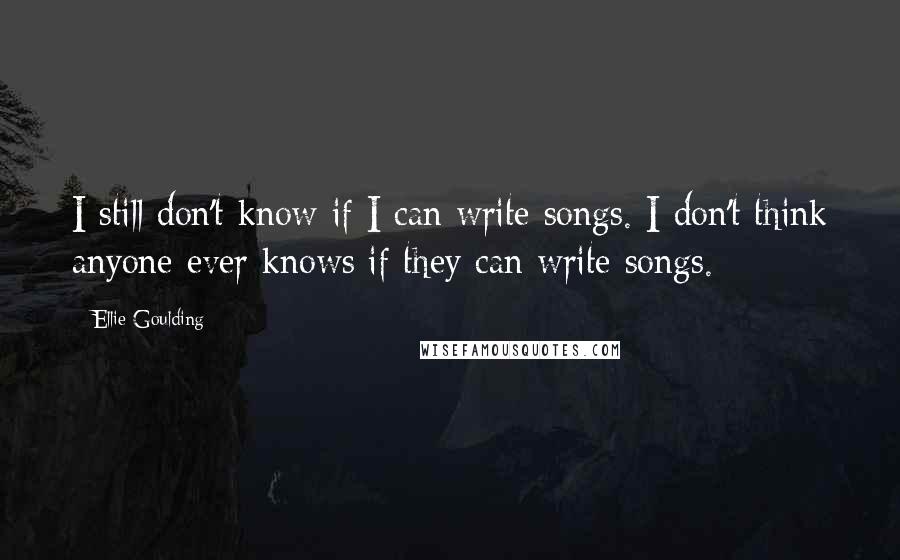 I still don't know if I can write songs. I don't think anyone ever knows if they can write songs.

Ellie Goulding

WISEFAMOUSQUOTES.COM